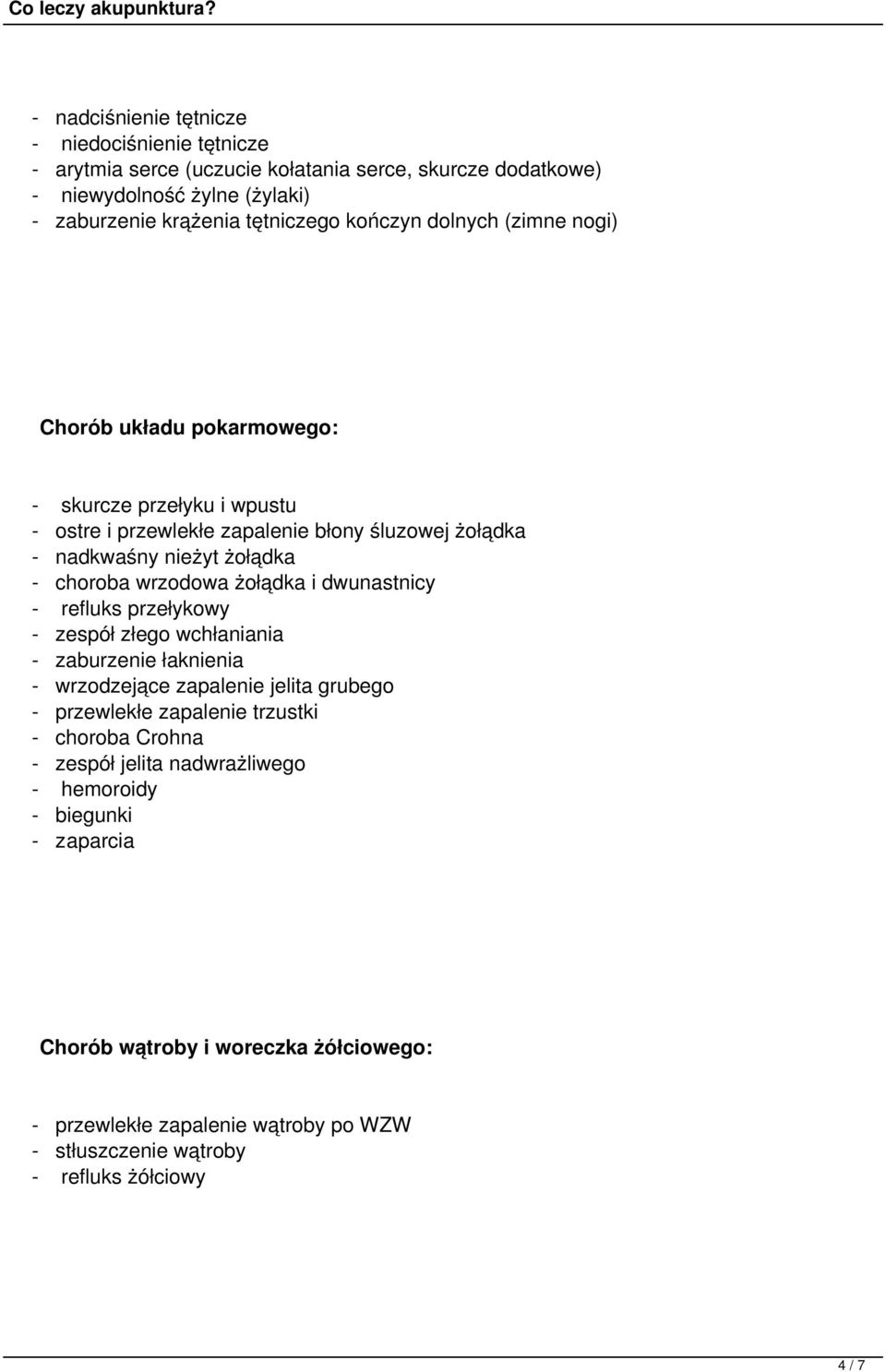 Co leczy akupunktura?

- nadciśnienie tętnicze
- niedociśnienie tętnicze
- arytmia serce (uczucie kołatania serce, skurcze dodatkowe)
- niewydolność żylne (żylaki)
- zaburzenie krążenia tętniczego kończyn dolnych (zimne nogi)

Chorób układu pokarmowego:

- skurcze przełyku i wpustu
- ostre i przewlekłe zapalenie błony śluzowej żołądka
- nadkwaśny nieżyt żołądka
- choroba wrzodowa żołądka i dwunastnicy
- refluks przełykowy
- zespół złego wchłaniania
- zaburzenie łaknienia
- wrzodzejące zapalenie jelita grubego
- przewlekłe zapalenie trzustki
- choroba Crohna
- zespół jelita nadwrażliwego
- hemoroidy
- biegunki
- zaparcia

Chorób wątroby i woreczka żółciowego:

- przewlekłe zapalenie wątroby po WZW
- stłuszczenie wątroby
- refluks żółciowy

4 / 7